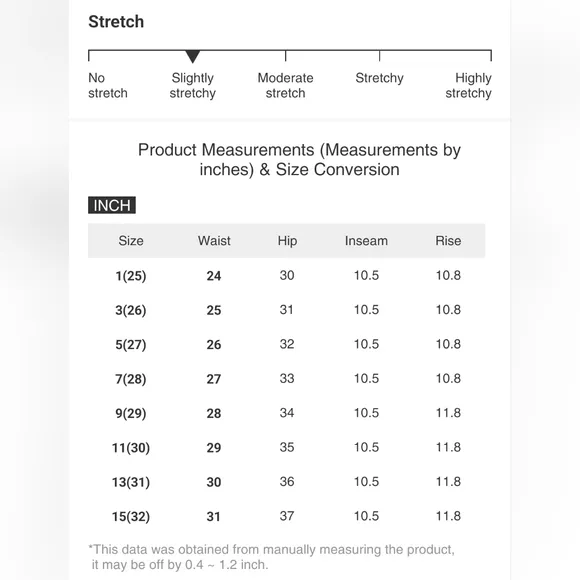 Stretch

No stretch
Slightly stretchy
Moderate stretch
Stretchy
Highly stretchy

Product Measurements (Measurements by inches) & Size Conversion

INCH

| Size | Waist | Hip | Inseam | Rise |
|---|---|---|---|---|
| 1(25) | 24 | 30 | 10.5 | 10.8 |
| 3(26) | 25 | 31 | 10.5 | 10.8 |
| 5(27) | 26 | 32 | 10.5 | 10.8 |
| 7(28) | 27 | 33 | 10.5 | 10.8 |
| 9(29) | 28 | 34 | 10.5 | 11.8 |
| 11(30) | 29 | 35 | 10.5 | 11.8 |
| 13(31) | 30 | 36 | 10.5 | 11.8 |
| 15(32) | 31 | 37 | 10.5 | 11.8 |

*This data was obtained from manually measuring the product, it may be off by 0.4 ~ 1.2 inch.